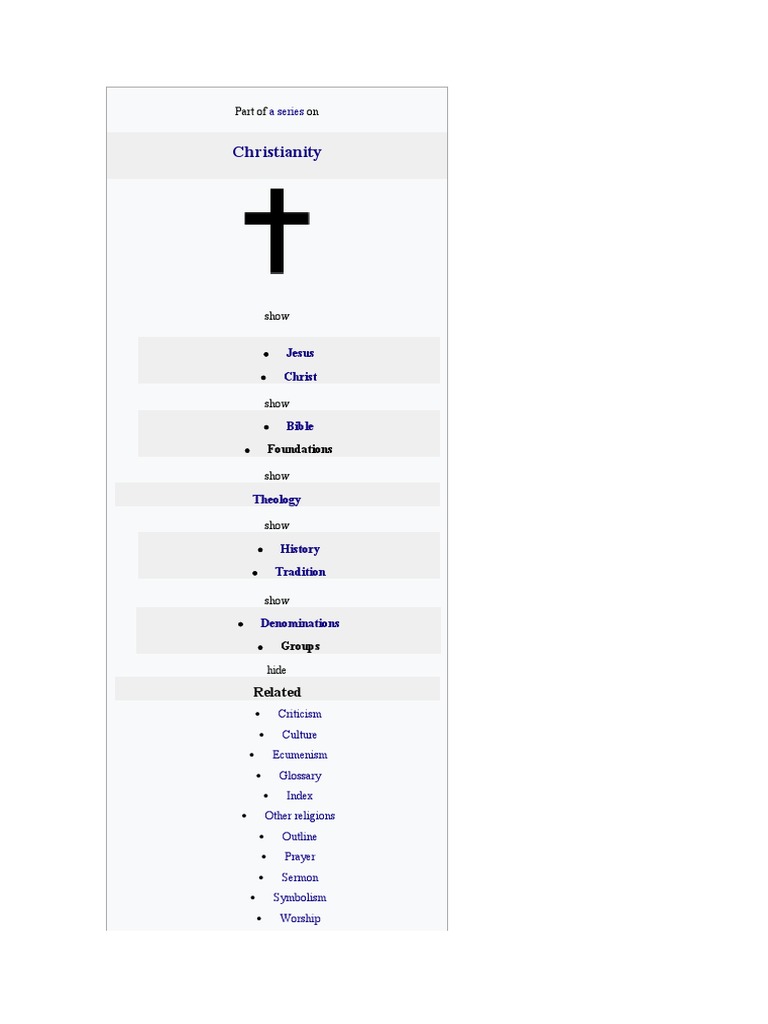 Part of a series on

Christianity

show

• Jesus
• Christ

show

• Bible
• Foundations

show

Theology

show

• History
• Tradition

show

• Denominations
• Groups

hide

Related

• Criticism
• Culture
• Ecumenism
• Glossary
• Index
• Other religions
• Outline
• Prayer
• Sermon
• Symbolism
• Worship